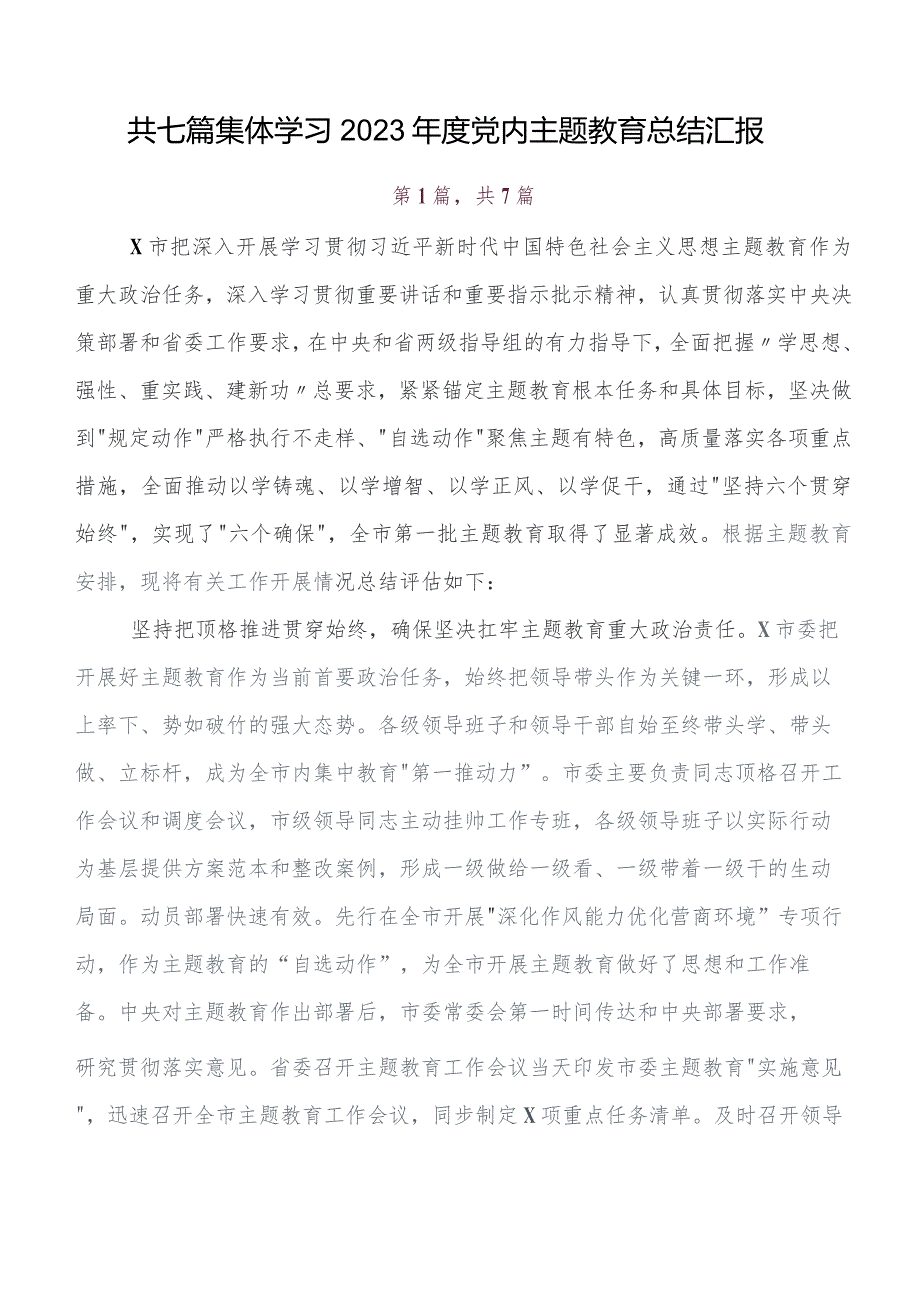 共七篇集体学习2023年度党内主题教育总结汇报

第1篇，共7篇

X市把深入开展学习贯彻习近平新时代中国特色社会主义思想主题教育作为重大政治任务，深入学习贯彻重要讲话和重要指示批示精神，认真贯彻落实中央决策部署和省委工作要求，在中央和省两级指导组的有力指导下，全面把握〃学思想、强性、重实践、建新功〃总要求，紧紧锚定主题教育根本任务和具体目标，坚决做到"规定动作"严格执行不走样、"自选动作"聚焦主题有特色，高质量落实各项重点措施，全面推动以学铸魂、以学增智、以学正风、以学促干，通过"坚持六个贯穿始终"，实现了"六个确保"，全市第一批主题教育取得了显著成效。根据主题教育安排，现将有关工作开展情况总结评估如下：

坚持把顶格推进贯穿始终，确保坚决扛牢主题教育重大政治责任。X市委把开展好主题教育作为当前首要政治任务，始终把领导带头作为关键一环，形成以上率下、势如破竹的强大态势。各级领导班子和领导干部自始至终带头学、带头做、立标杆，成为全市内集中教育"第一推动力”。市委主要负责同志顶格召开工作会议和调度会议，市级领导同志主动挂帅工作专班，各级领导班子以实际行动为基层提供方案范本和整改案例，形成一级做给一级看、一级带着一级干的生动局面。动员部署快速有效。先行在全市开展"深化作风能力优化营商环境”专项行动，作为主题教育的“自选动作”，为全市开展主题教育做好了思想和工作准备。中央对主题教育作出部署后，市委常委会第一时间传达和中央部署要求，研究贯彻落实意见。省委召开主题教育工作会议当天印发市委主题教育"实施意见"，迅速召开全市主题教育工作会议，同步制定X项重点任务清单。及时召开领导